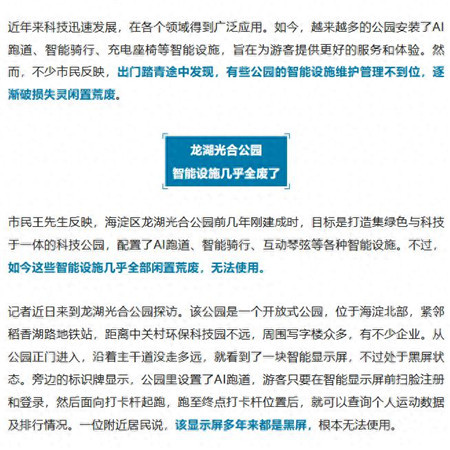 近年来科技迅速发展，在各个领域得到广泛应用。如今，越来越多的公园安装了AI跑道、智能骑行、充电座椅等智能设施，旨在为游客提供更好的服务和体验。然而，不少市民反映，出门踏青途中发现，有些公园的智能设施维护管理不到位，逐渐破损失灵闲置荒废。

龙湖光合公园
智能设施几乎全废了

市民王先生反映，海淀区龙湖光合公园前几年刚建成时，目标是打造集绿色与科技于一体的科技公园，配置了AI跑道、智能骑行、互动琴弦等各种智能设施。不过，如今这些智能设施几乎全部闲置荒废，无法使用。

记者近日来到龙湖光合公园探访。该公园是一个开放式公园，位于海淀北部，紧邻稻香湖路地铁站，距离中关村环保科技园不远，周围写字楼众多，有不少企业。从公园正门进入，沿着主干道没走多远，就看到了一块智能显示屏，不过处于黑屏状态。旁边的标识牌显示，公园里设置了AI跑道，游客只要在智能显示屏前扫脸注册和登录，然后面向打卡杆起跑，跑至终点打卡杆位置后，就可以查询个人运动数据及排行情况。一位附近居民说，该显示屏多年来都是黑屏，根本无法使用。